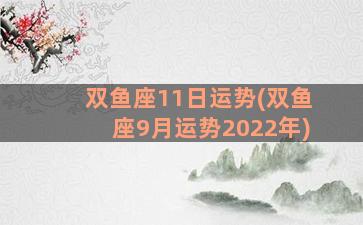 双鱼座11日运势(双鱼座9月运势2022年)